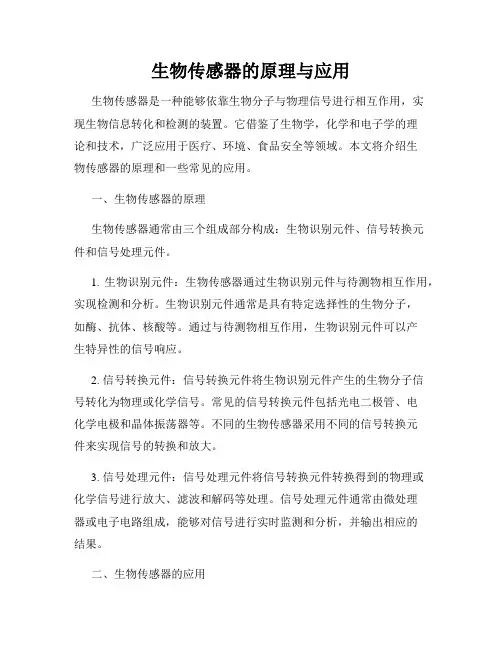 生物传感器的原理与应用

生物传感器是一种能够依靠生物分子与物理信号进行相互作用，实现生物信息转化和检测的装置。它借鉴了生物学，化学和电子学的理论和技术，广泛应用于医疗、环境、食品安全等领域。本文将介绍生物传感器的原理和一些常见的应用。

一、生物传感器的原理

生物传感器通常由三个组成部分构成：生物识别元件、信号转换元件和信号处理元件。

1. 生物识别元件：生物传感器通过生物识别元件与待测物相互作用，实现检测和分析。生物识别元件通常是具有特定选择性的生物分子，如酶、抗体、核酸等。通过与待测物相互作用，生物识别元件可以产生特异性的信号响应。

2. 信号转换元件：信号转换元件将生物识别元件产生的生物分子信号转化为物理或化学信号。常见的信号转换元件包括光电二极管、电化学电极和晶体振荡器等。不同的生物传感器采用不同的信号转换元件来实现信号的转换和放大。

3. 信号处理元件：信号处理元件将信号转换元件转换得到的物理或化学信号进行放大、滤波和解码等处理。信号处理元件通常由微处理器或电子电路组成，能够对信号进行实时监测和分析，并输出相应的结果。

二、生物传感器的应用